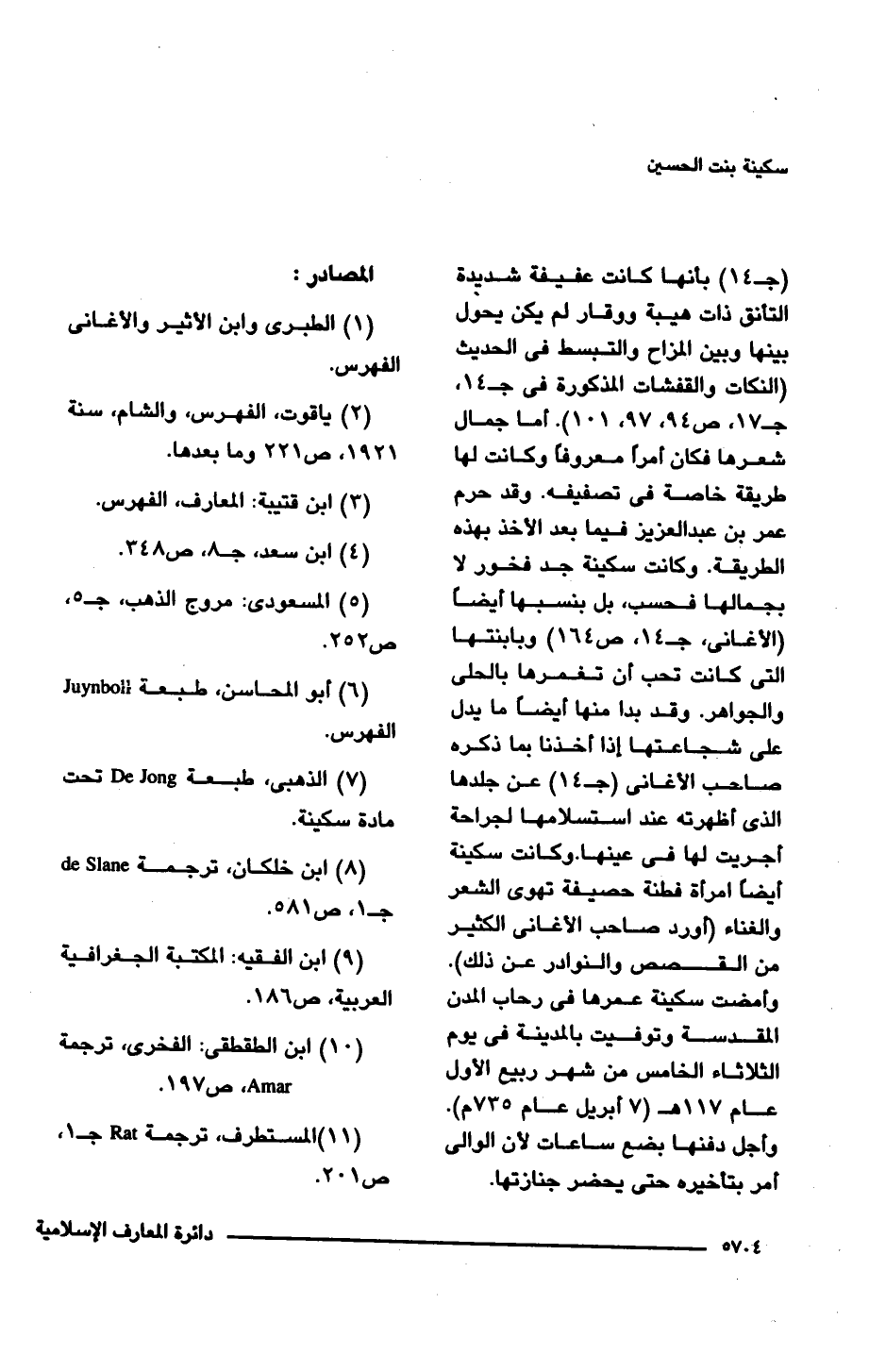 سكينة بنت الحسين

(جـ١٤) بأنها كانت عفيفة شديدة التأنق ذات هيبة ووقار لم يكن يحول بينها وبين المزاح والتبسط فى الحديث (النكات والقفشات المذكورة فى جـ١٤، جـ١٧، ص٩٤، ٩٧، ١٠١). أما جمال شعرها فكان أمراً معروفاً وكانت لها طريقة خاصة فى تصفيفه. وقد حرم عمر بن عبدالعزيز فيما بعد الأخذ بهذه الطريقة. وكانت سكينة جد فخور لا بجمالها فحسب، بل بنسبها أيضاً (الأغانى، جـ١٤، ص١٦٤) وبابنتها التى كانت تحب أن تغمرها بالحلى والجواهر. وقد بدا منها أيضاً ما يدل على شجاعتها إذا أخذنا بما ذكره صاحب الأغانى (جـ١٤) عن جلدها الذى أظهرته عند استسلامها لجراحة أجريت لها فى عينها.وكانت سكينة أيضاً امرأة فطنة حصيفة تهوى الشعر والغناء (أورد صاحب الأغانى الكثير من القصص والنوادر عن ذلك). وأمضت سكينة عمرها فى رحاب المدن المقدسة وتوفيت بالمدينة فى يوم الثلاثاء الخامس من شهر ربيع الأول عام ١١٧هـ (٧ أبريل عام ٧٣٥م). وأجل دفنها بضع ساعات لأن الوالى أمر بتأخيره حتى يحضر جنازتها.

المصادر :

(١) الطبرى وابن الأثير والأغانى الفهرس.

(٢) ياقوت، الفهرس، والشام، سنة ١٩٢١، ص٢٢١ وما بعدها.

(٣) ابن قتيبة: المعارف، الفهرس.

(٤) ابن سعد، جـ٨، ص٣٤٨.

(٥) المسعودى: مروج الذهب، جـ٥، ص٢٥٢.

(٦) أبو المحاسن، طبعة Juynboll الفهرس.

(٧) الذهبى، طبعة De Jong تحت مادة سكينة.

(٨) ابن خلكان، ترجمة de Slane جـ١، ص٥٨١.

(٩) ابن الفقيه: المكتبة الجغرافية العربية، ص١٨٦.

(١٠) ابن الطقطقى: الفخرى، ترجمة Amar، ص١٩٧.

(١١)المستطرف، ترجمة Rat جـ١، ص٢٠١.

٥٧٠٤ دائرة المعارف الإسلامية